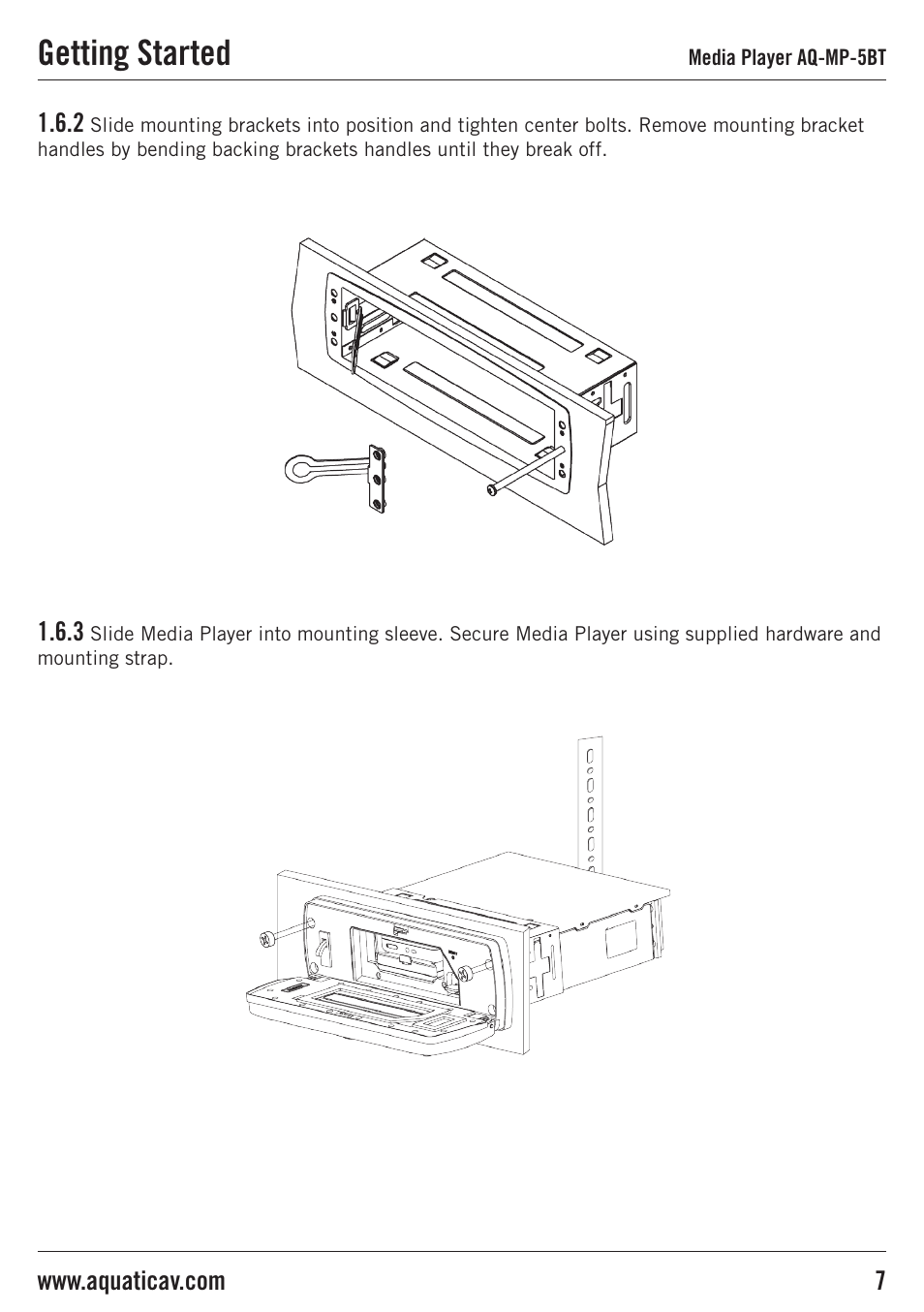 Getting Started

Media Player AQ-MP-5BT

1.6.2 Slide mounting brackets into position and tighten center bolts. Remove mounting bracket handles by bending backing brackets handles until they break off.

1.6.3 Slide Media Player into mounting sleeve. Secure Media Player using supplied hardware and mounting strap.

www.aquaticav.com

7